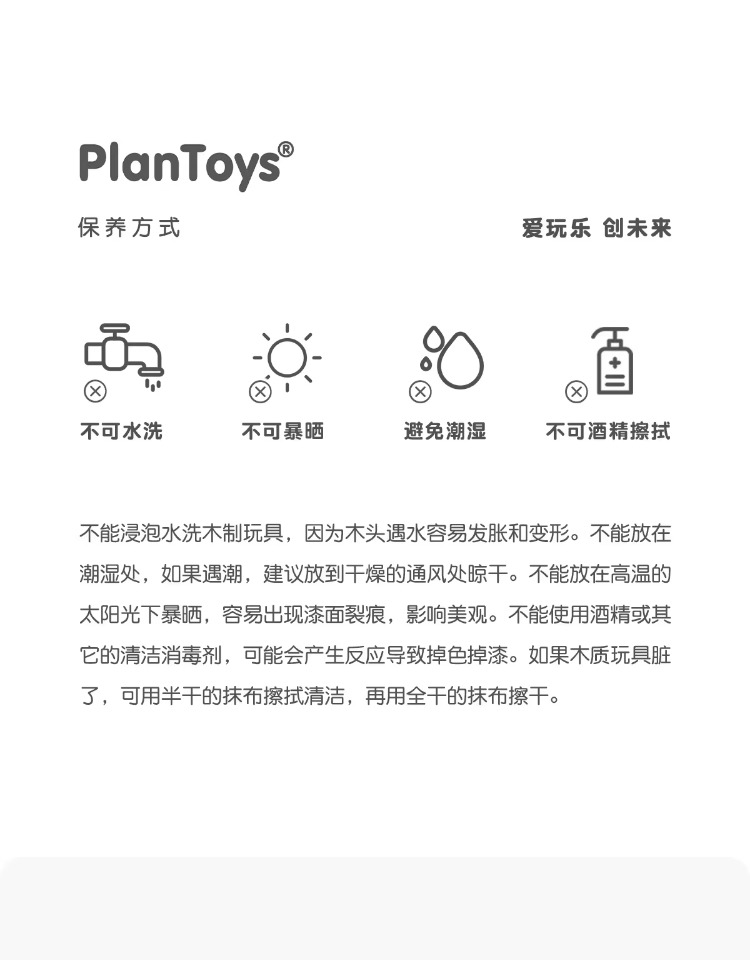 PlanToys®

保养方式

爱玩乐 创未来

不可水洗

不可暴晒

避免潮湿

不可酒精擦拭

不能浸泡水洗木制玩具，因为木头遇水容易发胀和变形。不能放在潮湿处，如果遇潮，建议放到干燥的通风处晾干。不能放在高温的太阳光下暴晒，容易出现漆面裂痕，影响美观。不能使用酒精或其它的清洁消毒剂，可能会产生反应导致掉色掉漆。如果木质玩具脏了，可用半干的抹布擦拭清洁，再用全干的抹布擦干。